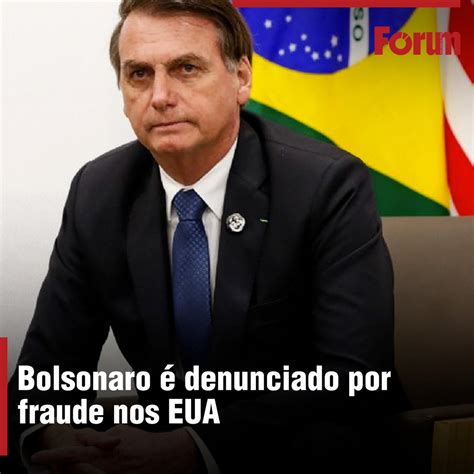 Fórum

Bolsonaro é denunciado por fraude nos EUA